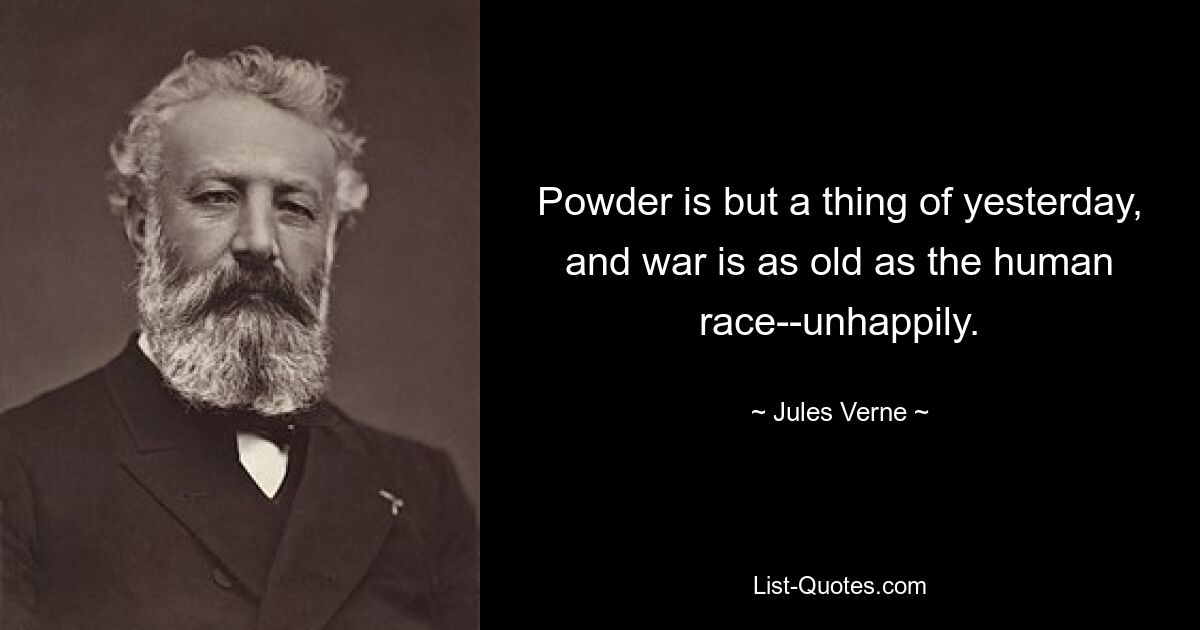 Powder is but a thing of yesterday, and war is as old as the human race--unhappily.

~ Jules Verne ~

List-Quotes.com